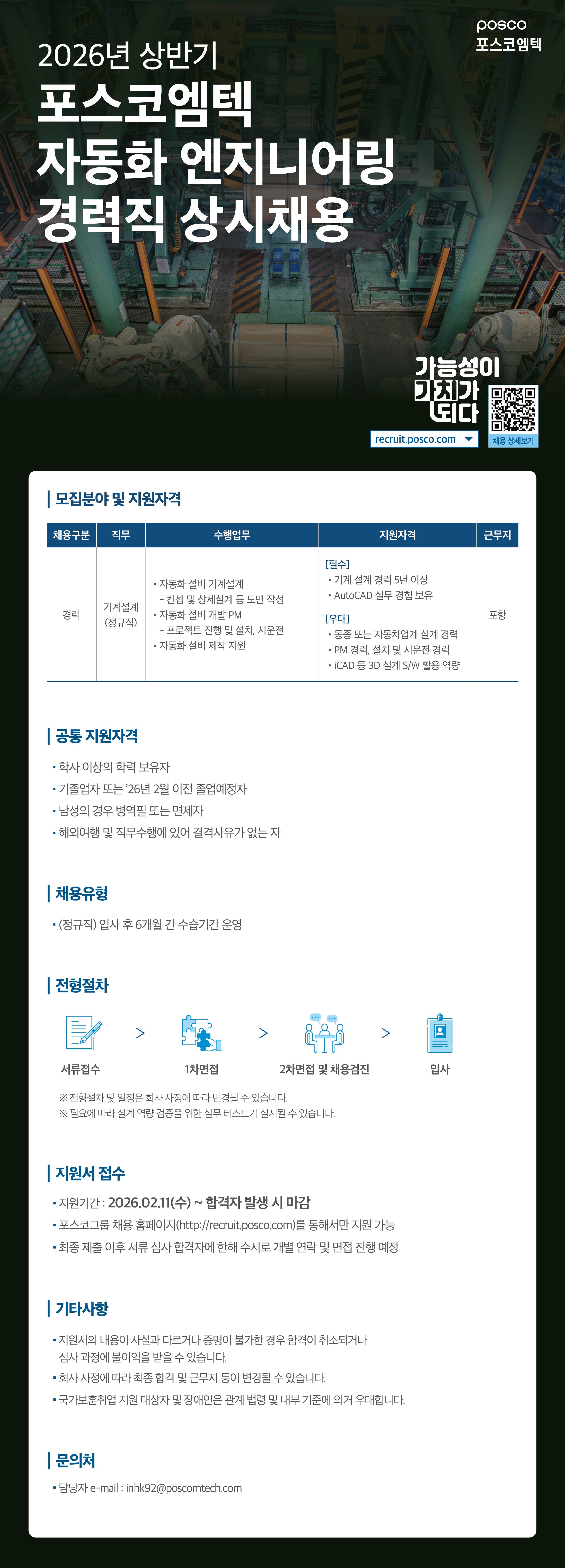 posco
포스코엠텍

2026년 상반기
포스코엠텍
자동화 엔지니어링
경력직 상시채용

가능성이
가치가
되다

recruit.posco.com

채용 상세보기

모집분야 및 지원자격

| 채용구분 | 직무 | 수행업무 | 지원자격 | 근무지 |
|---|---|---|---|---|
| 경력 | 기계설계 (정규직) | • 자동화 설비 기계설계 - 컨셉 및 상세설계 등 도면 작성 • 자동화 설비 개발 PM - 프로젝트 진행 및 설치, 시운전 • 자동화 설비 제작 지원 | [필수] • 기계 설계 경력 5년 이상 • AutoCAD 실무 경험 보유 [우대] • 동종 또는 자동차업계 설계 경력 • PM 경력, 설치 및 시운전 경력 • iCAD 등 3D 설계 S/W 활용 역량 | 포항 |

공통 지원자격

• 학사 이상의 학력 보유자
• 기졸업자 또는 '26년 2월 이전 졸업예정자
• 남성의 경우 병역필 또는 면제자
• 해외여행 및 직무수행에 있어 결격사유가 없는 자

채용유형

• (정규직) 입사 후 6개월 간 수습기간 운영

전형절차

서류접수 > 1차면접 > 2차면접 및 채용검진 > 입사

※ 전형절차 및 일정은 회사 사정에 따라 변경될 수 있습니다.
※ 필요에 따라 설계 역량 검증을 위한 실무 테스트가 실시될 수 있습니다.

지원서 접수

• 지원기간 : 2026.02.11(수) ~ 합격자 발생 시 마감
• 포스코그룹 채용 홈페이지(http://recruit.posco.com)를 통해서만 지원 가능
• 최종 제출 이후 서류 심사 합격자에 한해 수시로 개별 연락 및 면접 진행 예정

기타사항

• 지원서의 내용이 사실과 다르거나 증명이 불가한 경우 합격이 취소되거나 심사 과정에 불이익을 받을 수 있습니다.
• 회사 사정에 따라 최종 합격 및 근무지 등이 변경될 수 있습니다.
• 국가보훈취업 지원 대상자 및 장애인은 관계 법령 및 내부 기준에 의거 우대합니다.

문의처

• 담당자 e-mail : inhk92@poscomtech.com